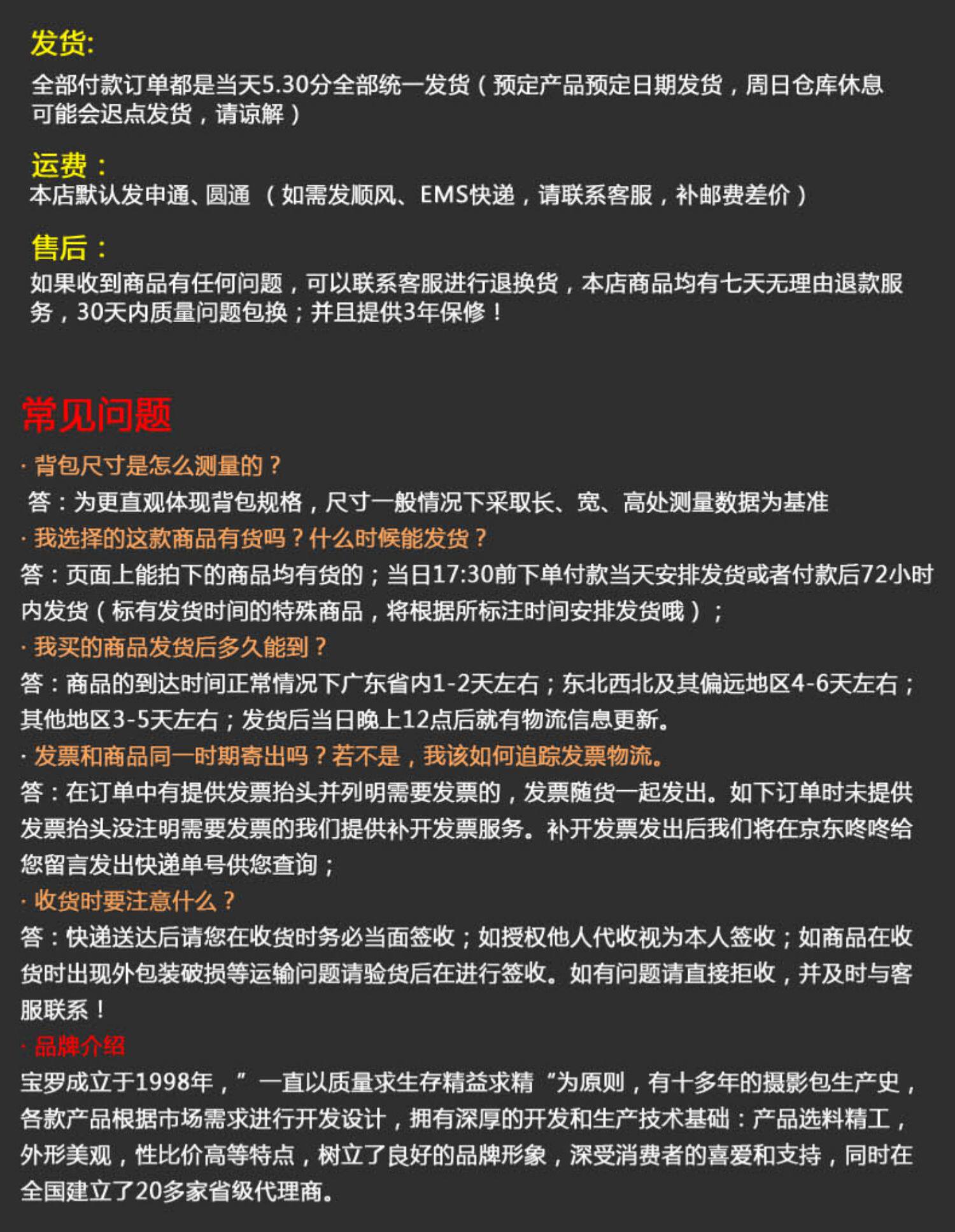 发货:
全部付款订单都是当天5.30分全部统一发货（预定产品预定日期发货，周日仓库休息可能会迟点发货，请谅解）

运费：
本店默认发申通、圆通 （如需发顺风、EMS快递，请联系客服，补邮费差价）

售后：
如果收到商品有任何问题，可以联系客服进行退换货，本店商品均有七天无理由退款服务，30天内质量问题包换；并且提供3年保修！

常见问题
· 背包尺寸是怎么测量的？
答：为更直观体现背包规格，尺寸一般情况下采取长、宽、高处测量数据为基准
· 我选择的这款商品有货吗？什么时候能发货？
答：页面上能拍下的商品均有货的；当日17:30前下单付款当天安排发货或者付款后72小时内发货（标有发货时间的特殊商品，将根据所标注时间安排发货哦）；
· 我买的商品发货后多久能到？
答：商品的到达时间正常情况下广东省内1-2天左右；东北西北及其偏远地区4-6天左右；其他地区3-5天左右；发货后当日晚上12点后就有物流信息更新。
· 发票和商品同一时期寄出吗？若不是，我该如何追踪发票物流。
答：在订单中有提供发票抬头并列明需要发票的，发票随货一起发出。如下订单时未提供发票抬头没注明需要发票的我们提供补开发票服务。补开发票发出后我们将在京东咚咚给您留言发出快递单号供您查询；
· 收货时要注意什么？
答：快递送达后请您在收货时务必当面签收；如授权他人代收视为本人签收；如商品在收货时出现外包装破损等运输问题请验货后在进行签收。如有问题请直接拒收，并及时与客服联系！
· 品牌介绍
宝罗成立于1998年，”一直以质量求生存精益求精“为原则，有十多年的摄影包生产史，各款产品根据市场需求进行开发设计，拥有深厚的开发和生产技术基础：产品选料精工，外形美观，性比价高等特点，树立了良好的品牌形象，深受消费者的喜爱和支持，同时在全国建立了20多家省级代理商。